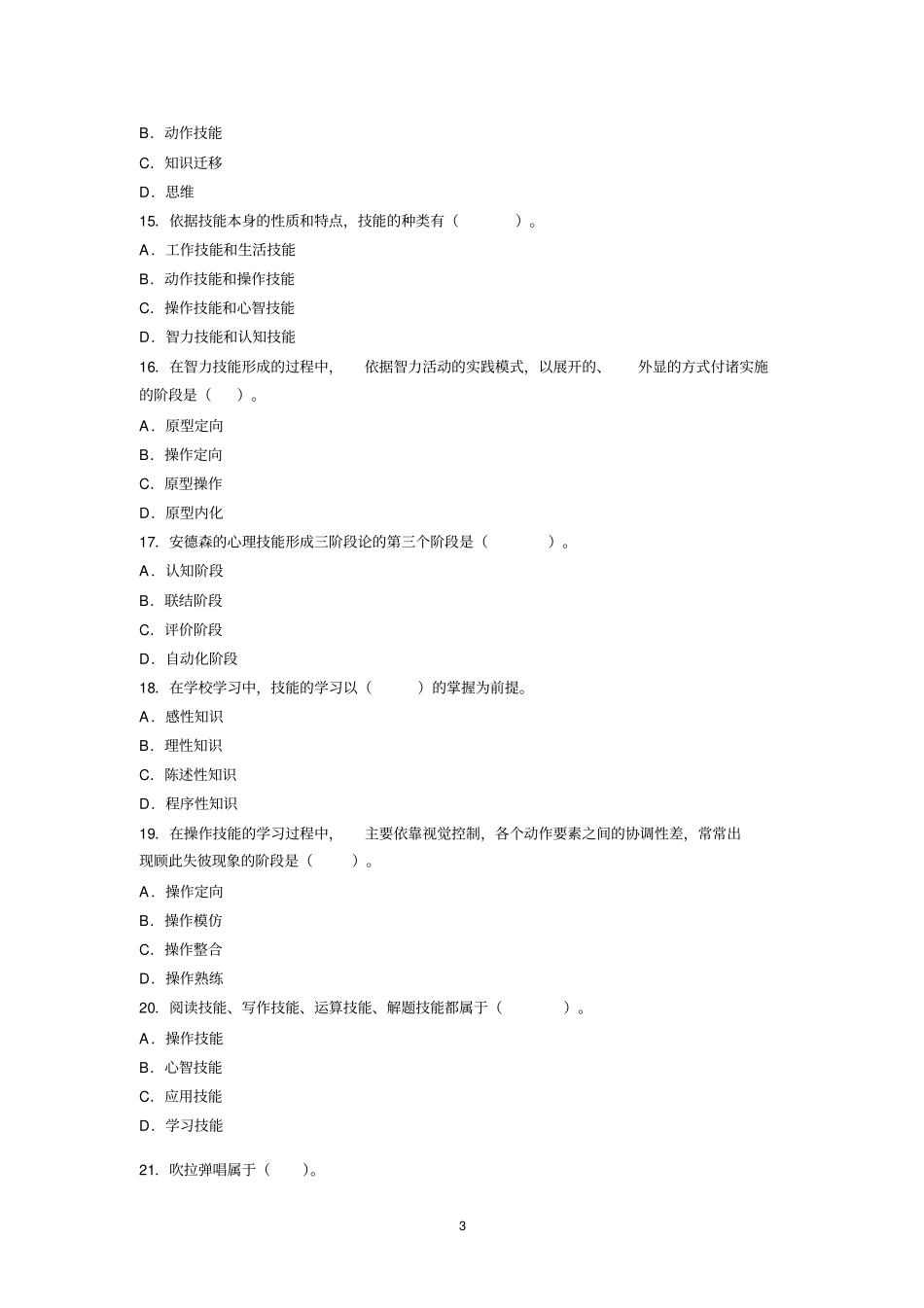 B．动作技能

C．知识迁移

D．思维

15. 依据技能本身的性质和特点，技能的种类有（　　）。

A．工作技能和生活技能

B．动作技能和操作技能

C．操作技能和心智技能

D．智力技能和认知技能

16. 在智力技能形成的过程中，依据智力活动的实践模式，以展开的、外显的方式付诸实施的阶段是（　）。

A．原型定向

B．操作定向

C．原型操作

D．原型内化

17. 安德森的心理技能形成三阶段论的第三个阶段是（　　）。

A．认知阶段

B．联结阶段

C．评价阶段

D．自动化阶段

18. 在学校学习中，技能的学习以（　　）的掌握为前提。

A．感性知识

B．理性知识

C．陈述性知识

D．程序性知识

19. 在操作技能的学习过程中，主要依靠视觉控制，各个动作要素之间的协调性差，常常出现顾此失彼现象的阶段是（　　）。

A．操作定向

B．操作模仿

C．操作整合

D．操作熟练

20. 阅读技能、写作技能、运算技能、解题技能都属于（　　）。

A．操作技能

B．心智技能

C．应用技能

D．学习技能

21. 吹拉弹唱属于（　）。

3